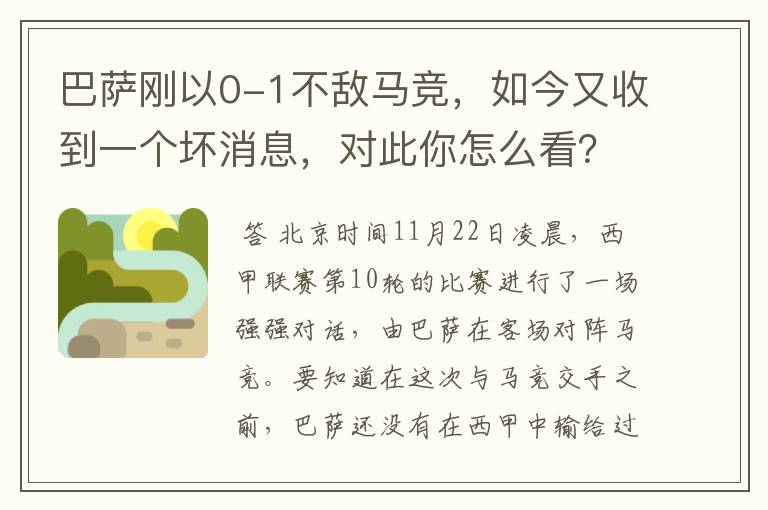 巴萨刚以0-1不敌马竞，如今又收到一个坏消息，对此你怎么看？

答 北京时间11月22日凌晨，西甲联赛第10轮的比赛进行了一场强强对话，由巴萨在客场对阵马竞。要知道在这次与马竞交手之前，巴萨还没有在西甲中输给过